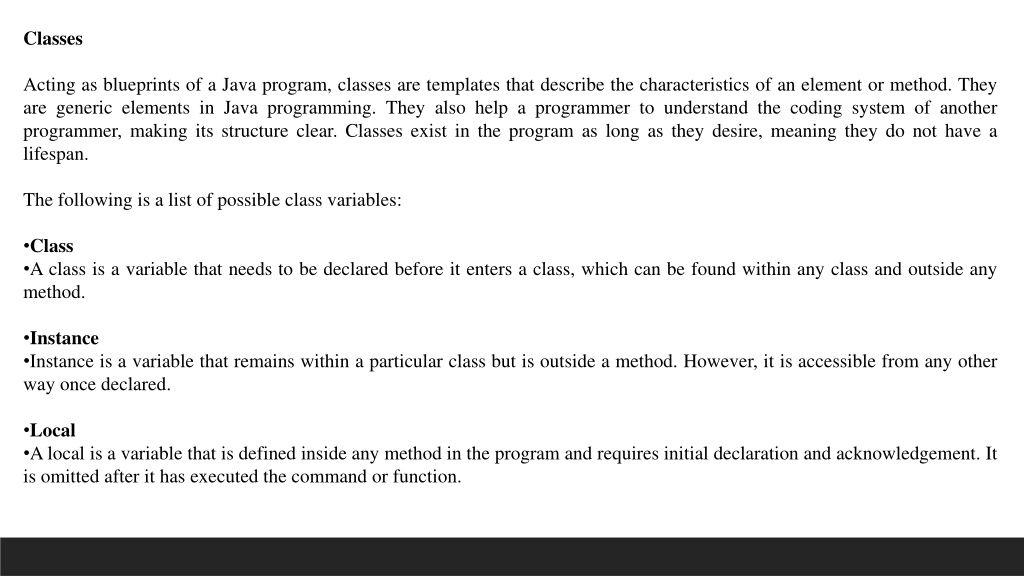 Classes

Acting as blueprints of a Java program, classes are templates that describe the characteristics of an element or method. They are generic elements in Java programming. They also help a programmer to understand the coding system of another programmer, making its structure clear. Classes exist in the program as long as they desire, meaning they do not have a lifespan.

The following is a list of possible class variables:

•Class
•A class is a variable that needs to be declared before it enters a class, which can be found within any class and outside any method.

•Instance
•Instance is a variable that remains within a particular class but is outside a method. However, it is accessible from any other way once declared.

•Local
•A local is a variable that is defined inside any method in the program and requires initial declaration and acknowledgement. It is omitted after it has executed the command or function.